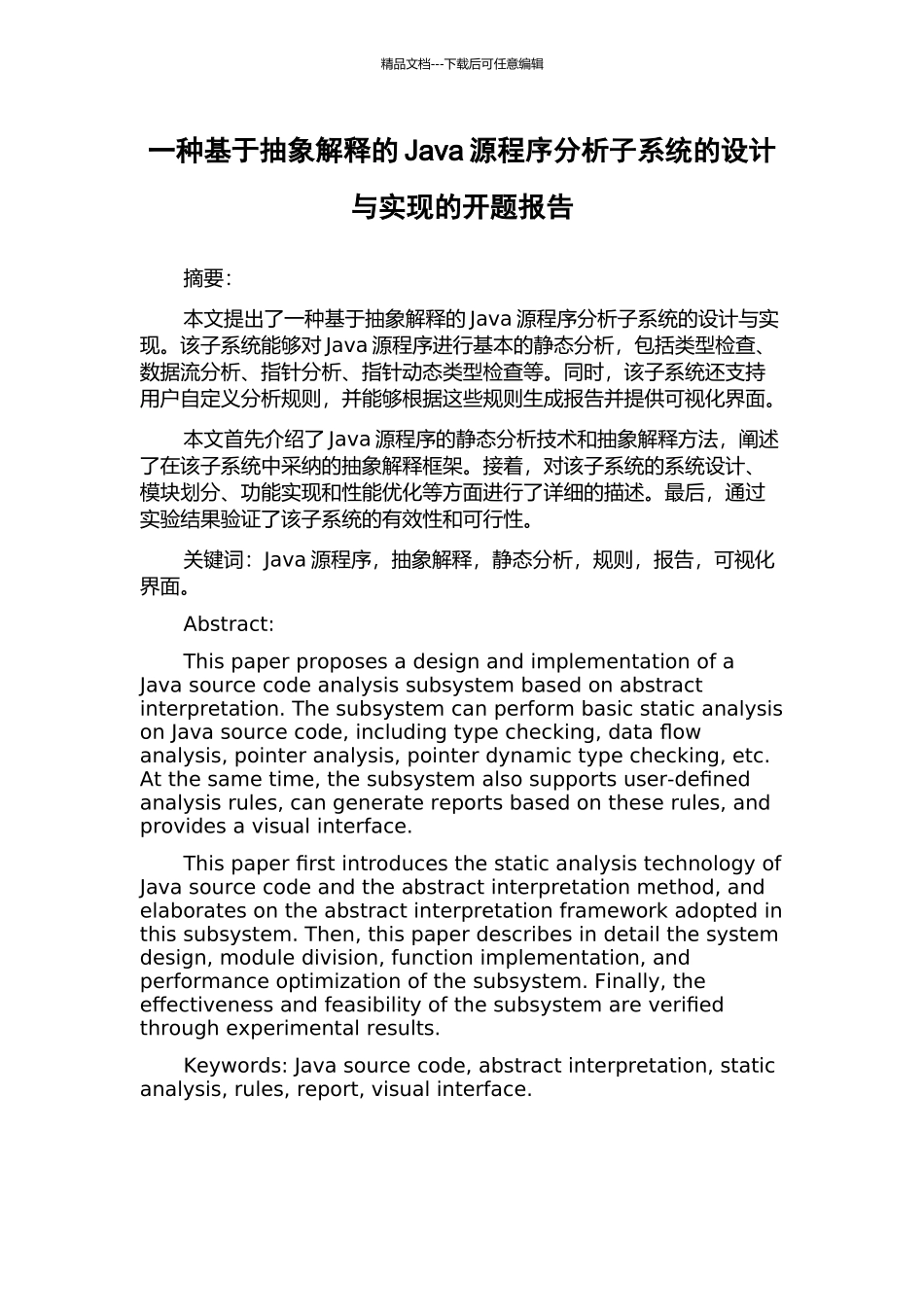 精品文档---下载后可任意编辑

一种基于抽象解释的 Java 源程序分析子系统的设计与实现的开题报告

摘要:

本文提出了一种基于抽象解释的 Java 源程序分析子系统的设计与实现。该子系统能够对 Java 源程序进行基本的静态分析，包括类型检查、数据流分析、指针分析、指针动态类型检查等。同时，该子系统还支持用户自定义分析规则，并能够根据这些规则生成报告并提供可视化界面。

本文首先介绍了 Java 源程序的静态分析技术和抽象解释方法，阐述了在该子系统中采纳的抽象解释框架。接着，对该子系统的系统设计、模块划分、功能实现和性能优化等方面进行了详细的描述。最后，通过实验结果验证了该子系统的有效性和可行性。

关键词：Java 源程序，抽象解释，静态分析，规则，报告，可视化界面。

Abstract:

This paper proposes a design and implementation of a Java source code analysis subsystem based on abstract interpretation. The subsystem can perform basic static analysis on Java source code, including type checking, data flow analysis, pointer analysis, pointer dynamic type checking, etc. At the same time, the subsystem also supports user-defined analysis rules, can generate reports based on these rules, and provides a visual interface.

This paper first introduces the static analysis technology of Java source code and the abstract interpretation method, and elaborates on the abstract interpretation framework adopted in this subsystem. Then, this paper describes in detail the system design, module division, function implementation, and performance optimization of the subsystem. Finally, the effectiveness and feasibility of the subsystem are verified through experimental results.

Keywords: Java source code, abstract interpretation, static analysis, rules, report, visual interface.